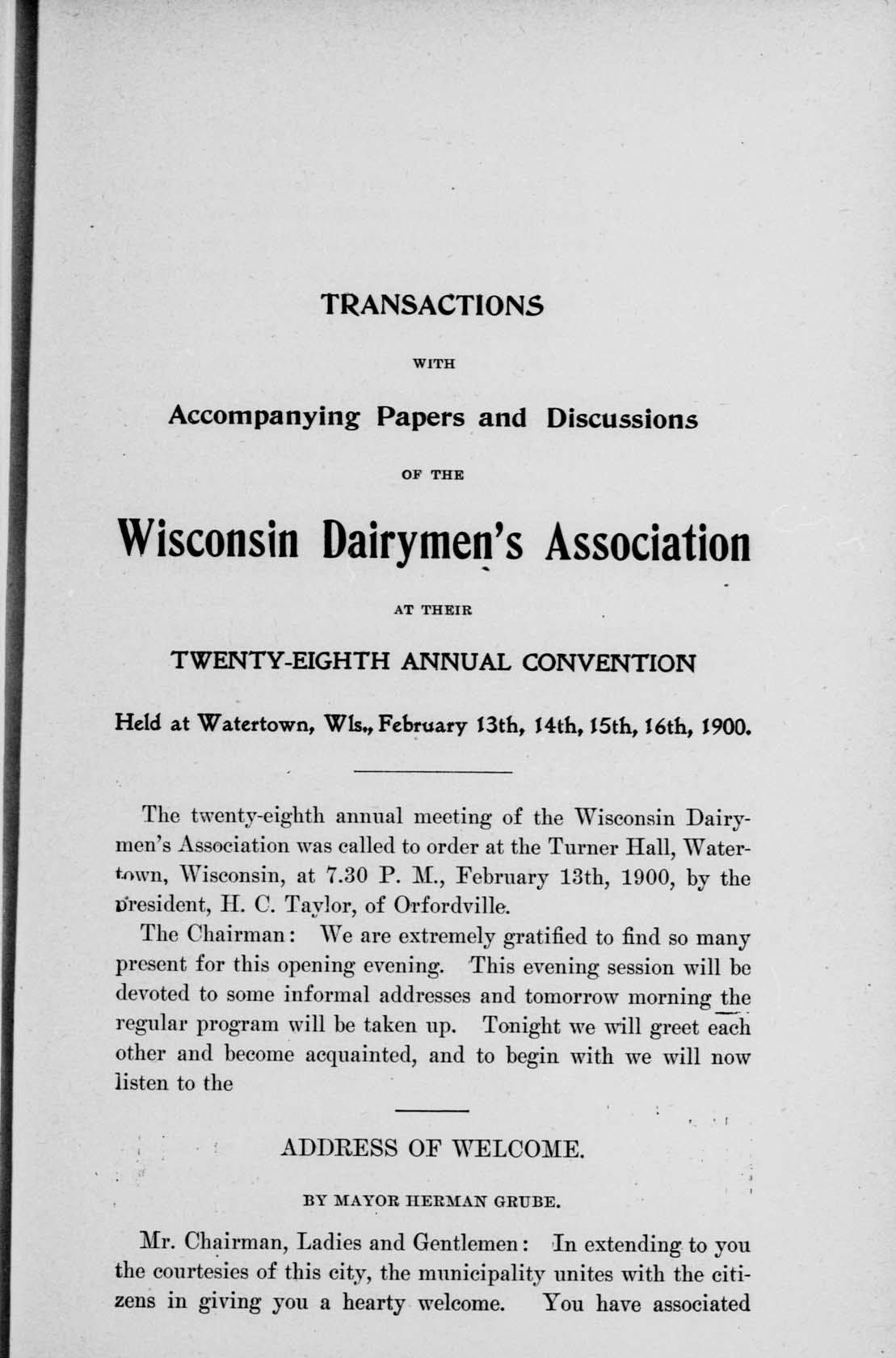 TRANSACTIONS

WITH

Accompanying Papers and Discussions

OF THE

Wisconsin Dairymen's Association

AT THEIR

TWENTY-EIGHTH ANNUAL CONVENTION

Held at Watertown, Wis., February 13th, 14th, 15th, 16th, 1900.

The twenty-eighth annual meeting of the Wisconsin Dairymen's Association was called to order at the Turner Hall, Watertown, Wisconsin, at 7.30 P. M., February 13th, 1900, by the president, H. C. Taylor, of Orfordville.

The Chairman: We are extremely gratified to find so many present for this opening evening. This evening session will be devoted to some informal addresses and tomorrow morning the regular program will be taken up. Tonight we will greet each other and become acquainted, and to begin with we will now listen to the

ADDRESS OF WELCOME.

BY MAYOR HERMAN GRUBE.

Mr. Chairman, Ladies and Gentlemen: In extending to you the courtesies of this city, the municipality unites with the citizens in giving you a hearty welcome. You have associated